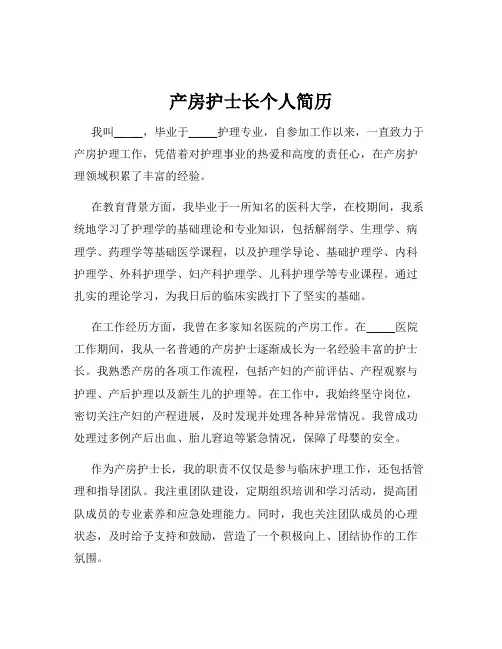 产房护士长个人简历

我叫_____，毕业于_____护理专业，自参加工作以来，一直致力于产房护理工作，凭借着对护理事业的热爱和高度的责任心，在产房护理领域积累了丰富的经验。

在教育背景方面，我毕业于一所知名的医科大学，在校期间，我系统地学习了护理学的基础理论和专业知识，包括解剖学、生理学、病理学、药理学等基础医学课程，以及护理学导论、基础护理学、内科护理学、外科护理学、妇产科护理学、儿科护理学等专业课程。通过扎实的理论学习，为我日后的临床实践打下了坚实的基础。

在工作经历方面，我曾在多家知名医院的产房工作。在_____医院工作期间，我从一名普通的产房护士逐渐成长为一名经验丰富的护士长。我熟悉产房的各项工作流程，包括产妇的产前评估、产程观察与护理、产后护理以及新生儿的护理等。在工作中，我始终坚守岗位，密切关注产妇的产程进展，及时发现并处理各种异常情况。我曾成功处理过多例产后出血、胎儿窘迫等紧急情况，保障了母婴的安全。

作为产房护士长，我的职责不仅仅是参与临床护理工作，还包括管理和指导团队。我注重团队建设，定期组织培训和学习活动，提高团队成员的专业素养和应急处理能力。同时，我也关注团队成员的心理状态，及时给予支持和鼓励，营造了一个积极向上、团结协作的工作氛围。